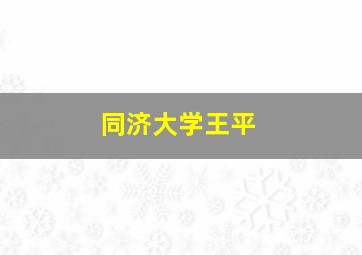 同济大学王平